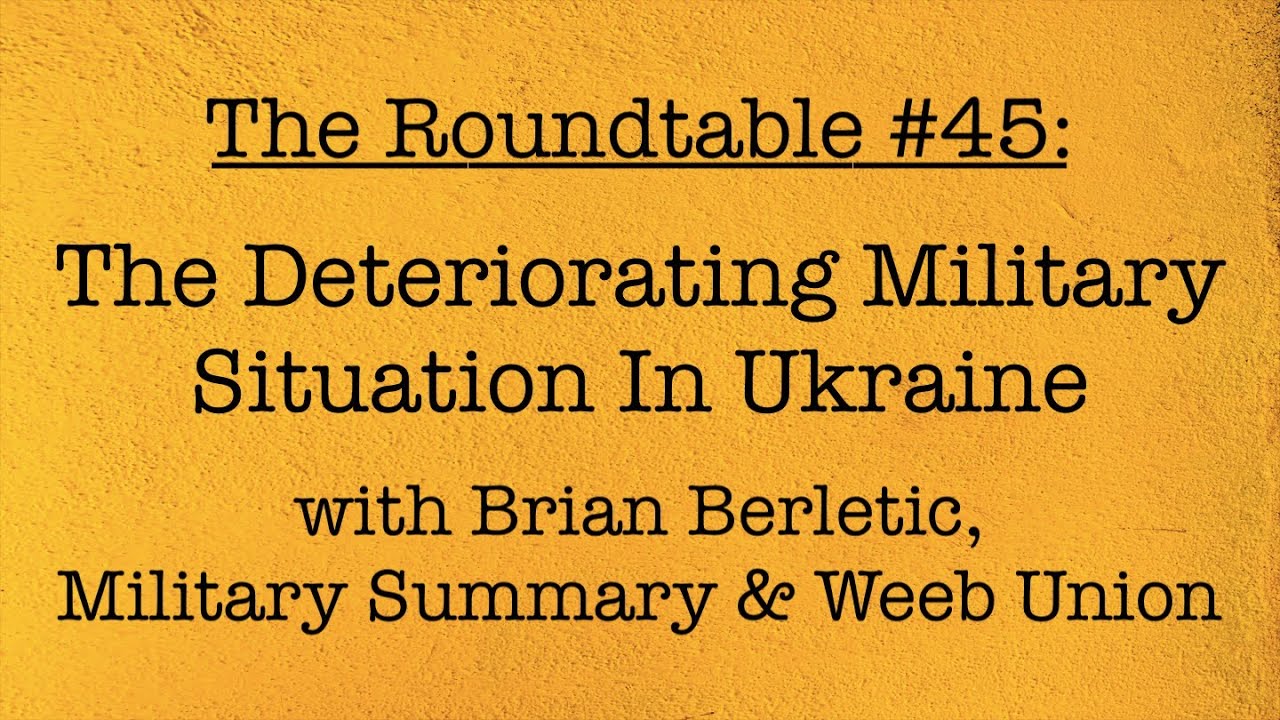 The Roundtable #45:

The Deteriorating Military Situation In Ukraine

with Brian Berletic, Military Summary & Weeb Union